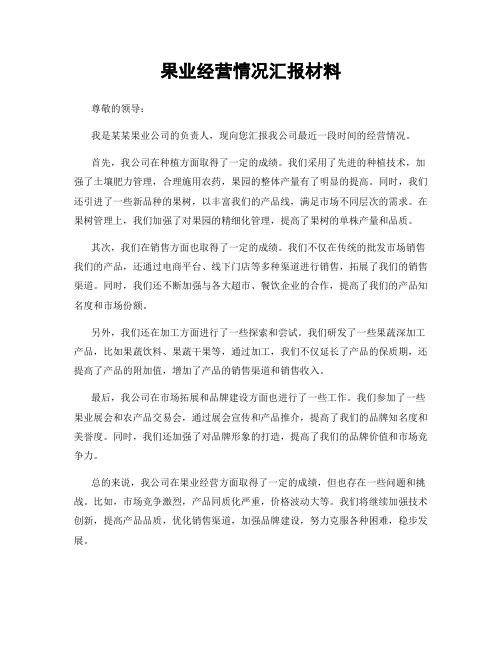 果业经营情况汇报材料

尊敬的领导：

我是某某果业公司的负责人，现向您汇报我公司最近一段时间的经营情况。

首先，我公司在种植方面取得了一定的成绩。我们采用了先进的种植技术，加强了土壤肥力管理，合理施用农药，果园的整体产量有了明显的提高。同时，我们还引进了一些新品种的果树，以丰富我们的产品线，满足市场不同层次的需求。在果树管理上，我们加强了对果园的精细化管理，提高了果树的单株产量和品质。

其次，我们在销售方面也取得了一定的成绩。我们不仅在传统的批发市场销售我们的产品，还通过电商平台、线下门店等多种渠道进行销售，拓展了我们的销售渠道。同时，我们还不断加强与各大超市、餐饮企业的合作，提高了我们的产品知名度和市场份额。

另外，我们还在加工方面进行了一些探索和尝试。我们研发了一些果蔬深加工产品，比如果蔬饮料、果蔬干果等，通过加工，我们不仅延长了产品的保质期，还提高了产品的附加值，增加了产品的销售渠道和销售收入。

最后，我公司在市场拓展和品牌建设方面也进行了一些工作。我们参加了一些果业展会和农产品交易会，通过展会宣传和产品推介，提高了我们的品牌知名度和美誉度。同时，我们还加强了对品牌形象的打造，提高了我们的品牌价值和市场竞争力。

总的来说，我公司在果业经营方面取得了一定的成绩，但也存在一些问题和挑战。比如，市场竞争激烈，产品同质化严重，价格波动大等。我们将继续加强技术创新，提高产品品质，优化销售渠道，加强品牌建设，努力克服各种困难，稳步发展。